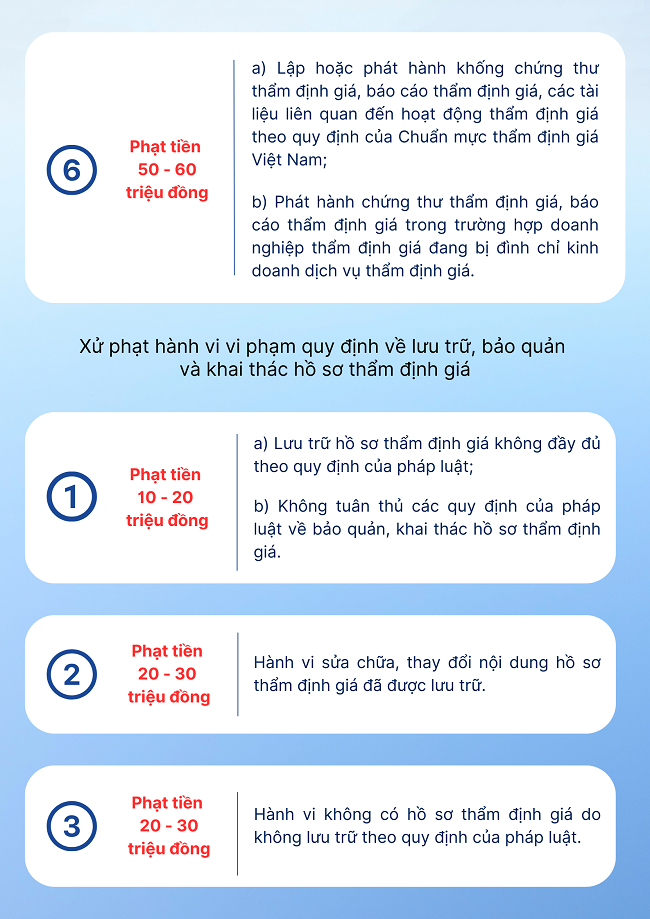 6

Phạt tiền 50 - 60 triệu đồng

a) Lập hoặc phát hành khống chứng thư thẩm định giá, báo cáo thẩm định giá, các tài liệu liên quan đến hoạt động thẩm định giá theo quy định của Chuẩn mực thẩm định giá Việt Nam;

b) Phát hành chứng thư thẩm định giá, báo cáo thẩm định giá trong trường hợp doanh nghiệp thẩm định giá đang bị đình chỉ kinh doanh dịch vụ thẩm định giá.

Xử phạt hành vi vi phạm quy định về lưu trữ, bảo quản và khai thác hồ sơ thẩm định giá

1

Phạt tiền 10 - 20 triệu đồng

a) Lưu trữ hồ sơ thẩm định giá không đầy đủ theo quy định của pháp luật;

b) Không tuân thủ các quy định của pháp luật về bảo quản, khai thác hồ sơ thẩm định giá.

2

Phạt tiền 20 - 30 triệu đồng

Hành vi sửa chữa, thay đổi nội dung hồ sơ thẩm định giá đã được lưu trữ.

3

Phạt tiền 20 - 30 triệu đồng

Hành vi không có hồ sơ thẩm định giá do không lưu trữ theo quy định của pháp luật.